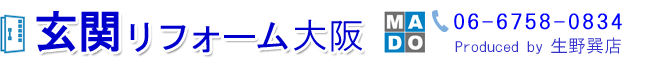 玄関リフォーム大阪

MADO

06-6758-0834
Produced by 生野巽店